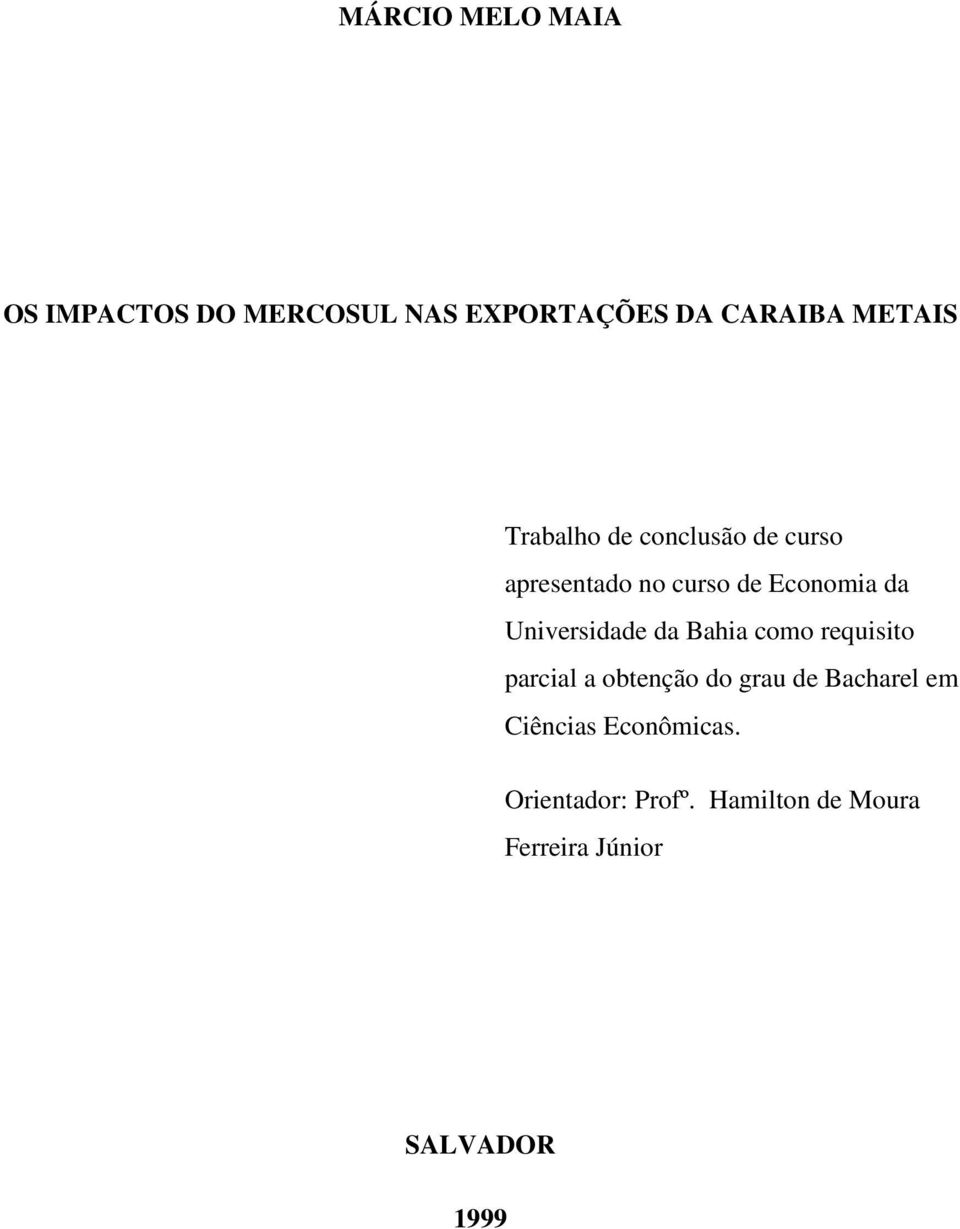 MÁRCIO MELO MAIA

OS IMPACTOS DO MERCOSUL NAS EXPORTAÇÕES DA CARAIBA METAIS

Trabalho de conclusão de curso apresentado no curso de Economia da Universidade da Bahia como requisito parcial a obtenção do grau de Bacharel em Ciências Econômicas.

Orientador: Profº. Hamilton de Moura Ferreira Júnior

SALVADOR

1999